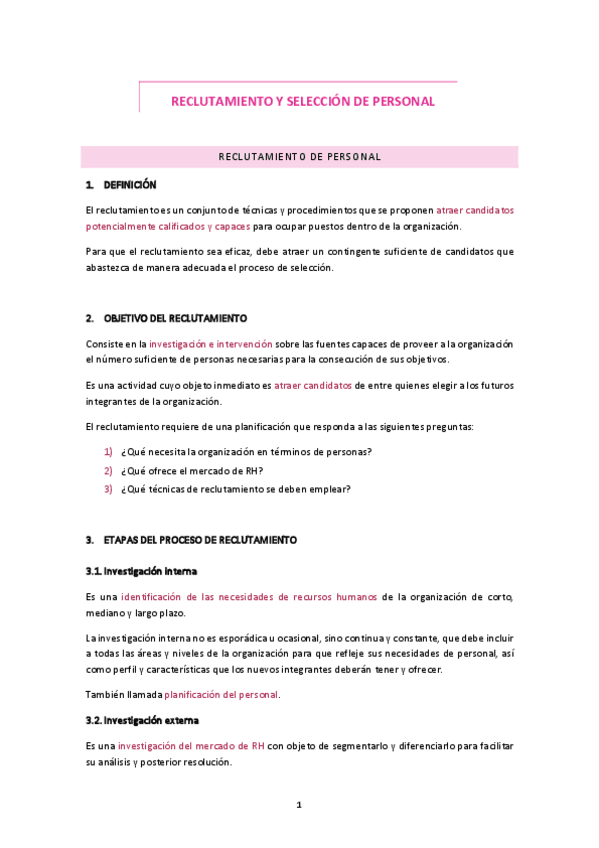 RECLUTAMIENTO Y SELECCIÓN DE PERSONAL

RECLUTAMIENTO DE PERSONAL

1. DEFINICIÓN

El reclutamiento es un conjunto de técnicas y procedimientos que se proponen atraer candidatos potencialmente calificados y capaces para ocupar puestos dentro de la organización.

Para que el reclutamiento sea eficaz, debe atraer un contingente suficiente de candidatos que abastezca de manera adecuada el proceso de selección.

2. OBJETIVO DEL RECLUTAMIENTO

Consiste en la investigación e intervención sobre las fuentes capaces de proveer a la organización el número suficiente de personas necesarias para la consecución de sus objetivos.

Es una actividad cuyo objeto inmediato es atraer candidatos de entre quienes elegir a los futuros integrantes de la organización.

El reclutamiento requiere de una planificación que responda a las siguientes preguntas:

1) ¿Qué necesita la organización en términos de personas?
2) ¿Qué ofrece el mercado de RH?
3) ¿Qué técnicas de reclutamiento se deben emplear?

3. ETAPAS DEL PROCESO DE RECLUTAMIENTO

3.1. Investigación interna

Es una identificación de las necesidades de recursos humanos de la organización de corto, mediano y largo plazo.

La investigación interna no es esporádica u ocasional, sino continua y constante, que debe incluir a todas las áreas y niveles de la organización para que refleje sus necesidades de personal, así como perfil y características que los nuevos integrantes deberán tener y ofrecer.

También llamada planificación del personal.

3.2. Investigación externa

Es una investigación del mercado de RH con objeto de segmentarlo y diferenciarlo para facilitar su análisis y posterior resolución.

1